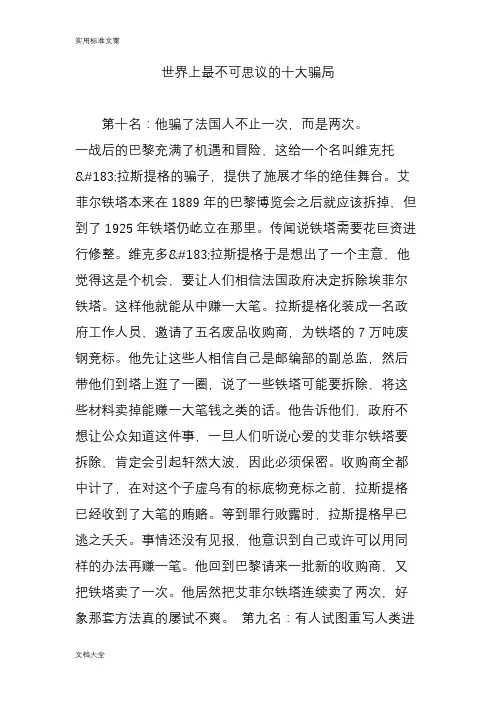 实用标准文案

世界上最不可思议的十大骗局

第十名：他骗了法国人不止一次，而是两次。
一战后的巴黎充满了机遇和冒险，这给一个名叫维克托&#183;拉斯提格的骗子，提供了施展才华的绝佳舞台。艾菲尔铁塔本来在 1889 年的巴黎博览会之后就应该拆掉，但到了 1925 年铁塔仍屹立在那里。传闻说铁塔需要花巨资进行修整。维克多&#183;拉斯提格于是想出了一个主意，他觉得这是个机会，要让人们相信法国政府决定拆除埃菲尔铁塔。这样他就能从中赚一大笔。拉斯提格化装成一名政府工作人员，邀请了五名废品收购商，为铁塔的 7 万吨废钢竞标。他先让这些人相信自己是邮编部的副总监，然后带他们到塔上逛了一圈，说了一些铁塔可能要拆除，将这些材料卖掉能赚一大笔钱之类的话。他告诉他们，政府不想让公众知道这件事，一旦人们听说心爱的艾菲尔铁塔要拆除，肯定会引起轩然大波，因此必须保密。收购商全都中计了，在对这个子虚乌有的标底物竞标之前，拉斯提格已经收到了大笔的贿赂。等到罪行败露时，拉斯提格早已逃之夭夭。事情还没有见报，他意识到自己或许可以用同样的办法再赚一笔。他回到巴黎请来一批新的收购商，又把铁塔卖了一次。他居然把艾菲尔铁塔连续卖了两次，好象那套方法真的屡试不爽。 第九名：有人试图重写人类进

文档大全